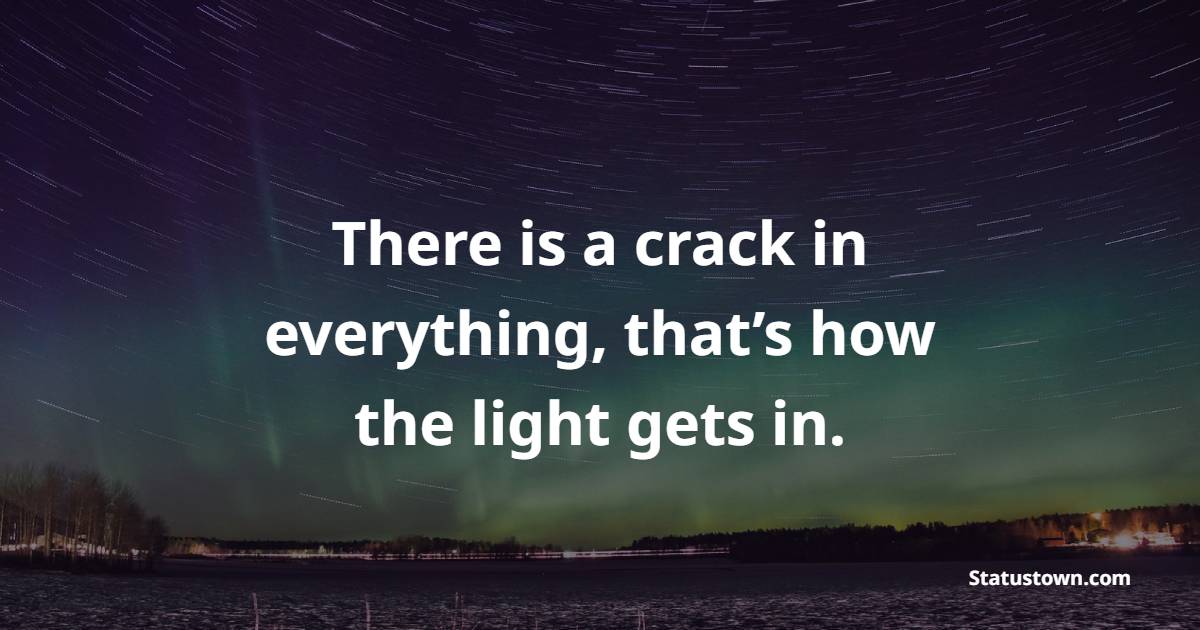 There is a crack in everything, that’s how the light gets in.

Statustown.com